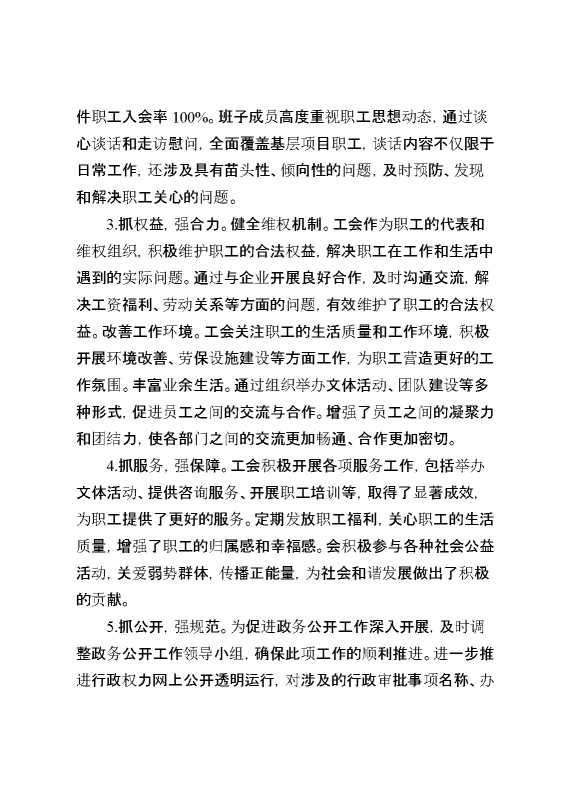 件职工入会率 100%。班子成员高度重视职工思想动态，通过谈心谈话和走访慰问，全面覆盖基层项目职工，谈话内容不仅限于日常工作，还涉及具有苗头性、倾向性的问题，及时预防、发现和解决职工关心的问题。

3.抓权益，强合力。健全维权机制。工会作为职工的代表和维权组织，积极维护职工的合法权益，解决职工在工作和生活中遇到的实际问题。通过与企业开展良好合作，及时沟通交流，解决工资福利、劳动关系等方面的问题，有效维护了职工的合法权益。改善工作环境。工会关注职工的生活质量和工作环境，积极开展环境改善、劳保设施建设等方面工作，为职工营造更好的工作氛围。丰富业余生活。通过组织举办文体活动、团队建设等多种形式，促进员工之间的交流与合作。增强了员工之间的凝聚力和团结力，使各部门之间的交流更加畅通、合作更加密切。

4.抓服务，强保障。工会积极开展各项服务工作，包括举办文体活动、提供咨询服务、开展职工培训等，取得了显著成效，为职工提供了更好的服务。定期发放职工福利，关心职工的生活质量，增强了职工的归属感和幸福感。会积极参与各种社会公益活动，关爱弱势群体，传播正能量，为社会和谐发展做出了积极的贡献。

5.抓公开，强规范。为促进政务公开工作深入开展，及时调整政务公开工作领导小组，确保此项工作的顺利推进。进一步推进行政权力网上公开透明运行，对涉及的行政审批事项名称、办